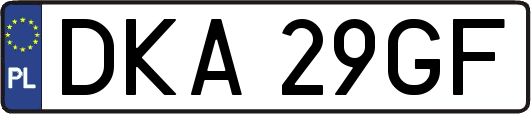 PL
DKA 29GF